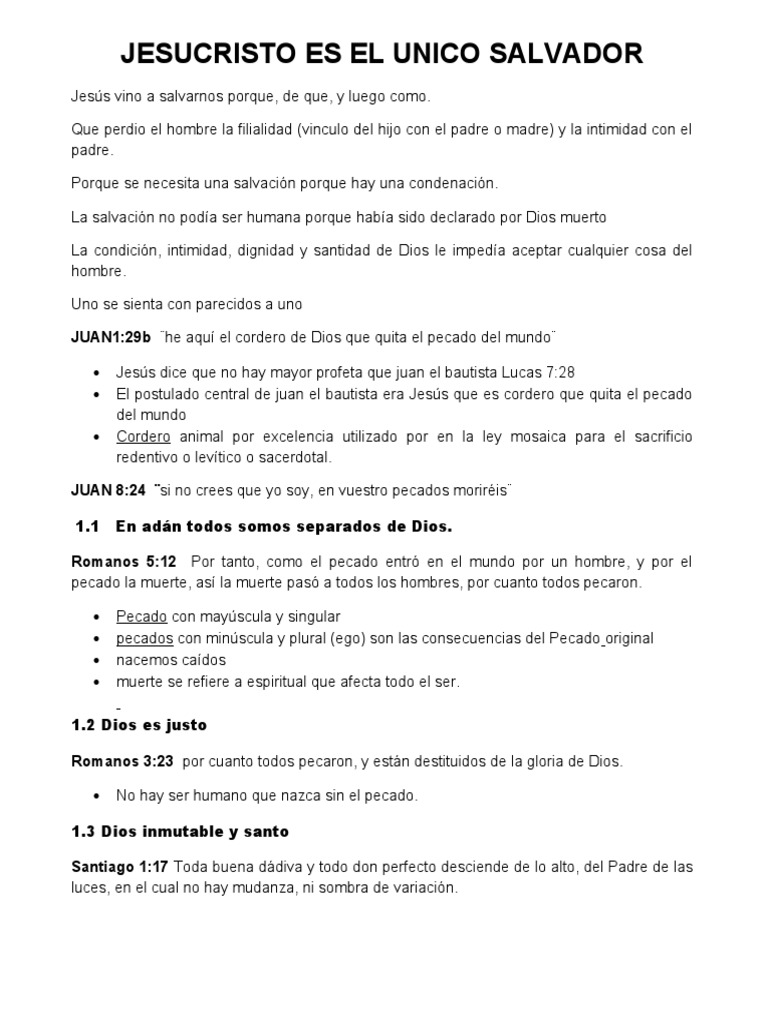 JESUCRISTO ES EL UNICO SALVADOR

Jesús vino a salvarnos porque, de que, y luego como.

Que perdio el hombre la filialidad (vinculo del hijo con el padre o madre) y la intimidad con el padre.

Porque se necesita una salvación porque hay una condenación.

La salvación no podía ser humana porque había sido declarado por Dios muerto

La condición, intimidad, dignidad y santidad de Dios le impedía aceptar cualquier cosa del hombre.

Uno se sienta con parecidos a uno

JUAN1:29b ¨he aquí el cordero de Dios que quita el pecado del mundo¨

• Jesús dice que no hay mayor profeta que juan el bautista Lucas 7:28
• El postulado central de juan el bautista era Jesús que es cordero que quita el pecado del mundo
• Cordero animal por excelencia utilizado por en la ley mosaica para el sacrificio redentivo o levítico o sacerdotal.

JUAN 8:24 ¨si no crees que yo soy, en vuestro pecados moriréis¨

1.1 En adán todos somos separados de Dios.

Romanos 5:12 Por tanto, como el pecado entró en el mundo por un hombre, y por el pecado la muerte, así la muerte pasó a todos los hombres, por cuanto todos pecaron.

• Pecado con mayúscula y singular
• pecados con minúscula y plural (ego) son las consecuencias del Pecado original
• nacemos caídos
• muerte se refiere a espiritual que afecta todo el ser.

-

1.2 Dios es justo

Romanos 3:23 por cuanto todos pecaron, y están destituidos de la gloria de Dios.

• No hay ser humano que nazca sin el pecado.

1.3 Dios inmutable y santo

Santiago 1:17 Toda buena dádiva y todo don perfecto desciende de lo alto, del Padre de las luces, en el cual no hay mudanza, ni sombra de variación.